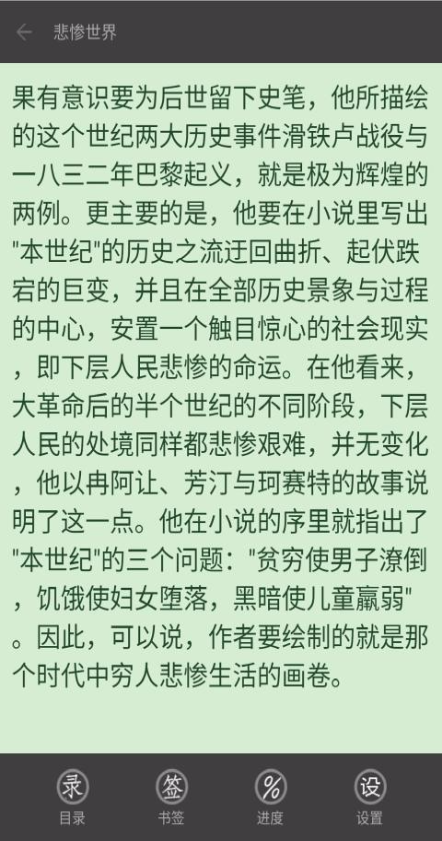 悲惨世界

果有意识要为后世留下史笔，他所描绘的这个世纪两大历史事件滑铁卢战役与一八三二年巴黎起义，就是极为辉煌的两例。更主要的是，他要在小说里写出"本世纪"的历史之流迂回曲折、起伏跌宕的巨变，并且在全部历史景象与过程的中心，安置一个触目惊心的社会现实，即下层人民悲惨的命运。在他看来，大革命后的半个世纪的不同阶段，下层人民的处境同样都悲惨艰难，并无变化，他以冉阿让、芳汀与珂赛特的故事说明了这一点。他在小说的序里就指出了"本世纪"的三个问题："贫穷使男子潦倒，饥饿使妇女堕落，黑暗使儿童羸弱"。因此，可以说，作者要绘制的就是那个时代中穷人悲惨生活的画卷。

录
目录
签
书签
%
进度
设
设置